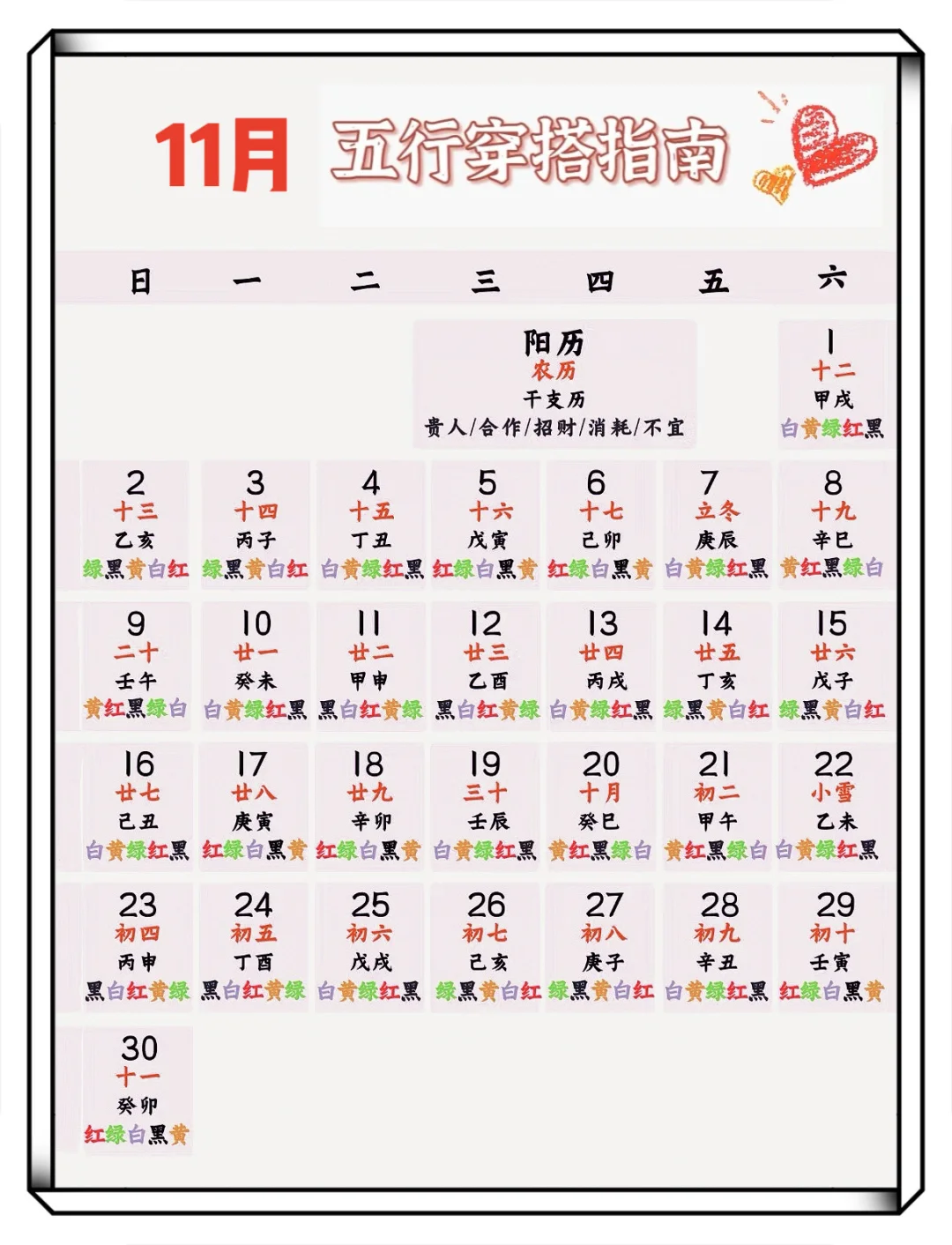 11月 五行穿搭指南

| 日 | 一 | 二 | 三 | 四 | 五 | 六 |
|---|---|---|---|---|---|---|
| | | | 阳历 农历 干支历 贵人/合作/招财/消耗/不宜 | | | 1 十二 甲戌 白黄绿红黑 |
| 2 十三 乙亥 绿黑黄白红 | 3 十四 丙子 绿黑黄白红 | 4 十五 丁丑 白黄绿红黑 | 5 十六 戊寅 红绿白黑黄 | 6 十七 己卯 红绿白黑黄 | 7 立冬 庚辰 白黄绿红黑 | 8 十九 辛巳 黄红黑绿白 |
| 9 二十 壬午 黄红黑绿白 | 10 廿一 癸未 白黄绿红黑 | 11 廿二 甲申 黑白红黄绿 | 12 廿三 乙酉 黑白红黄绿 | 13 廿四 丙戌 白黄绿红黑 | 14 廿五 丁亥 绿黑黄白红 | 15 廿六 戊子 绿黑黄白红 |
| 16 廿七 己丑 白黄绿红黑 | 17 廿八 庚寅 红绿白黑黄 | 18 廿九 辛卯 红绿白黑黄 | 19 三十 壬辰 白黄绿红黑 | 20 十月 癸巳 黄红黑绿白 | 21 初二 甲午 黄红黑绿白 | 22 小雪 乙未 白黄绿红黑 |
| 23 初四 丙申 黑白红黄绿 | 24 初五 丁酉 黑白红黄绿 | 25 初六 戊戌 白黄绿红黑 | 26 初七 己亥 绿黑黄白红 | 27 初八 庚子 绿黑黄白红 | 28 初九 辛丑 白黄绿红黑 | 29 初十 壬寅 红绿白黑黄 |
| 30 十一 癸卯 红绿白黑黄 | | | | | | |